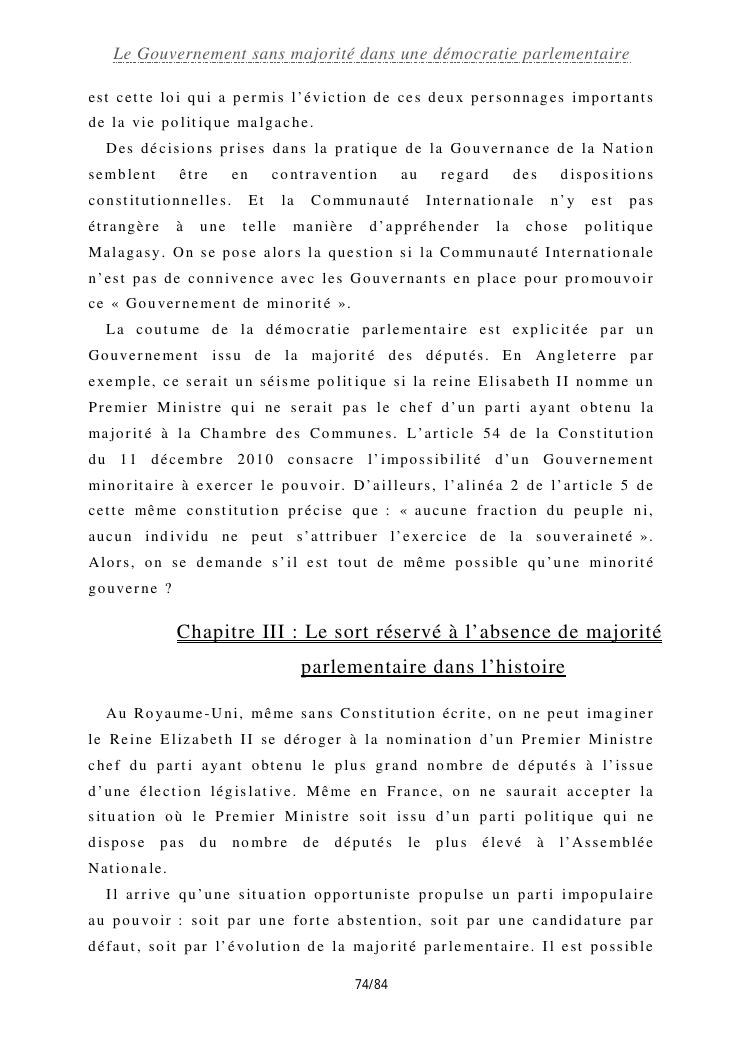 Le Gouvernement sans majorité dans une démocratie parlementaire

est cette loi qui a permis l'éviction de ces deux personnages importants de la vie politique malgache.

Des décisions prises dans la pratique de la Gouvernance de la Nation semblent être en contravention au regard des dispositions constitutionnelles. Et la Communauté Internationale n'y est pas étrangère à une telle manière d'appréhender la chose politique Malagasy. On se pose alors la question si la Communauté Internationale n'est pas de connivence avec les Gouvernants en place pour promouvoir ce « Gouvernement de minorité ».

La coutume de la démocratie parlementaire est explicitée par un Gouvernement issu de la majorité des députés. En Angleterre par exemple, ce serait un séisme politique si la reine Elisabeth II nomme un Premier Ministre qui ne serait pas le chef d'un parti ayant obtenu la majorité à la Chambre des Communes. L'article 54 de la Constitution du 11 décembre 2010 consacre l'impossibilité d'un Gouvernement minoritaire à exercer le pouvoir. D'ailleurs, l'alinéa 2 de l'article 5 de cette même constitution précise que : « aucune fraction du peuple ni, aucun individu ne peut s'attribuer l'exercice de la souveraineté ». Alors, on se demande s'il est tout de même possible qu'une minorité gouverne ?

Chapitre III : Le sort réservé à l'absence de majorité parlementaire dans l'histoire

Au Royaume-Uni, même sans Constitution écrite, on ne peut imaginer le Reine Elizabeth II se déroger à la nomination d'un Premier Ministre chef du parti ayant obtenu le plus grand nombre de députés à l'issue d'une élection législative. Même en France, on ne saurait accepter la situation où le Premier Ministre soit issu d'un parti politique qui ne dispose pas du nombre de députés le plus élevé à l'Assemblée Nationale.

Il arrive qu'une situation opportuniste propulse un parti impopulaire au pouvoir : soit par une forte abstention, soit par une candidature par défaut, soit par l'évolution de la majorité parlementaire. Il est possible

74/84